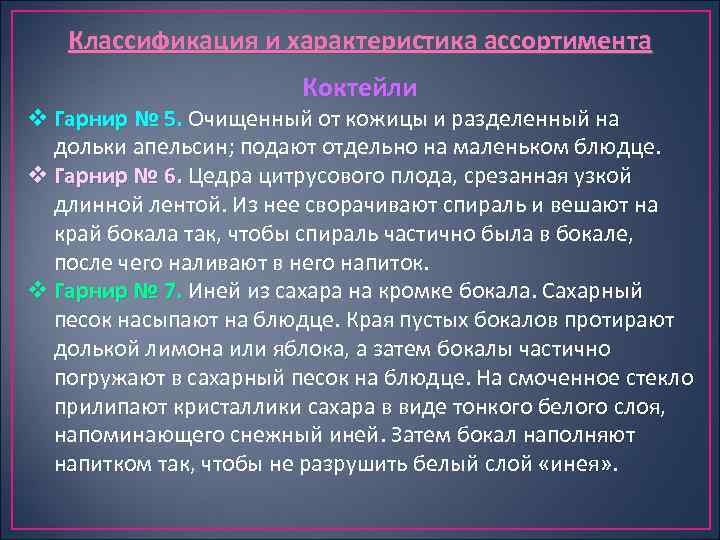 Классификация и характеристика ассортимента

Коктейли

❖ Гарнир № 5. Очищенный от кожицы и разделенный на дольки апельсин; подают отдельно на маленьком блюдце.

❖ Гарнир № 6. Цедра цитрусового плода, срезанная узкой длинной лентой. Из нее сворачивают спираль и вешают на край бокала так, чтобы спираль частично была в бокале, после чего наливают в него напиток.

❖ Гарнир № 7. Иней из сахара на кромке бокала. Сахарный песок насыпают на блюдце. Края пустых бокалов протирают долькой лимона или яблока, а затем бокалы частично погружают в сахарный песок на блюдце. На смоченное стекло прилипают кристаллики сахара в виде тонкого белого слоя, напоминающего снежный иней. Затем бокал наполняют напитком так, чтобы не разрушить белый слой «инея».